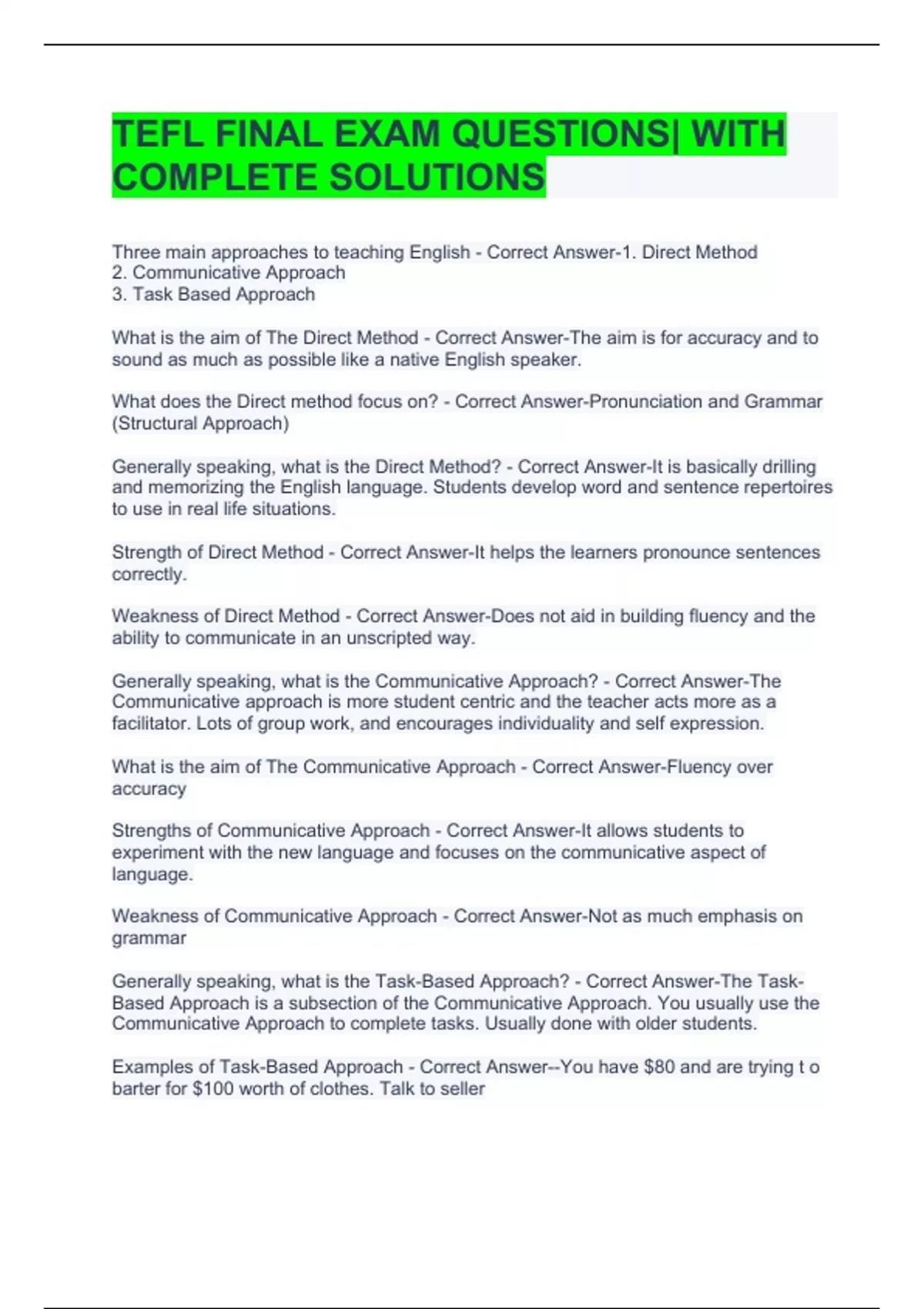 TEFL FINAL EXAM QUESTIONS| WITH COMPLETE SOLUTIONS

Three main approaches to teaching English - Correct Answer-1. Direct Method
2. Communicative Approach
3. Task Based Approach

What is the aim of The Direct Method - Correct Answer-The aim is for accuracy and to sound as much as possible like a native English speaker.

What does the Direct method focus on? - Correct Answer-Pronunciation and Grammar (Structural Approach)

Generally speaking, what is the Direct Method? - Correct Answer-It is basically drilling and memorizing the English language. Students develop word and sentence repertoires to use in real life situations.

Strength of Direct Method - Correct Answer-It helps the learners pronounce sentences correctly.

Weakness of Direct Method - Correct Answer-Does not aid in building fluency and the ability to communicate in an unscripted way.

Generally speaking, what is the Communicative Approach? - Correct Answer-The Communicative approach is more student centric and the teacher acts more as a facilitator. Lots of group work, and encourages individuality and self expression.

What is the aim of The Communicative Approach - Correct Answer-Fluency over accuracy

Strengths of Communicative Approach - Correct Answer-It allows students to experiment with the new language and focuses on the communicative aspect of language.

Weakness of Communicative Approach - Correct Answer-Not as much emphasis on grammar

Generally speaking, what is the Task-Based Approach? - Correct Answer-The Task-Based Approach is a subsection of the Communicative Approach. You usually use the Communicative Approach to complete tasks. Usually done with older students.

Examples of Task-Based Approach - Correct Answer--You have $80 and are trying t o barter for $100 worth of clothes. Talk to seller